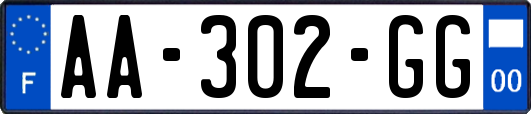 F
AA-302-GG
00